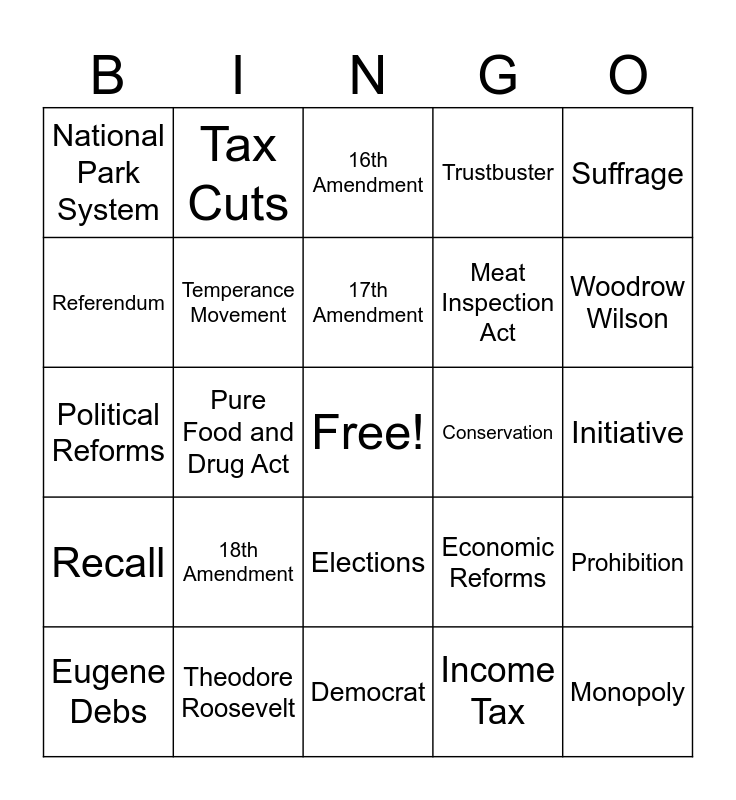 | B | I | N | G | O |
|---|---|---|---|---|
| National Park System | Tax Cuts | 16th Amendment | Trustbuster | Suffrage |
| Referendum | Temperance Movement | 17th Amendment | Meat Inspection Act | Woodrow Wilson |
| Political Reforms | Pure Food and Drug Act | Free! | Conservation | Initiative |
| Recall | 18th Amendment | Elections | Economic Reforms | Prohibition |
| Eugene Debs | Theodore Roosevelt | Democrat | Income Tax | Monopoly |